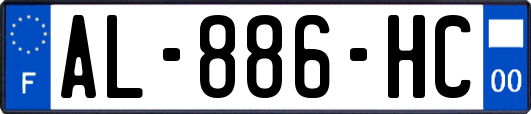 F
AL-886-HC
00